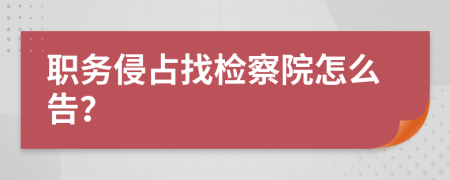 职务侵占找检察院怎么告?